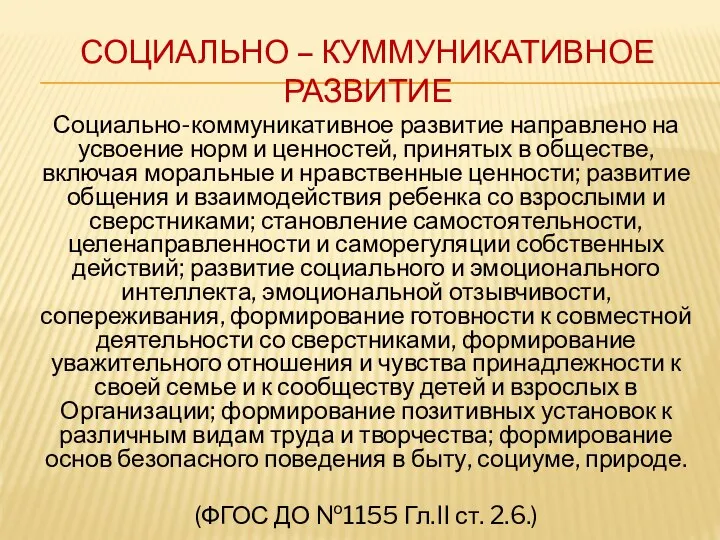 СОЦИАЛЬНО – КУММУНИКАТИВНОЕ РАЗВИТИЕ

Социально-коммуникативное развитие направлено на усвоение норм и ценностей, принятых в обществе, включая моральные и нравственные ценности; развитие общения и взаимодействия ребенка со взрослыми и сверстниками; становление самостоятельности, целенаправленности и саморегуляции собственных действий; развитие социального и эмоционального интеллекта, эмоциональной отзывчивости, сопереживания, формирование готовности к совместной деятельности со сверстниками, формирование уважительного отношения и чувства принадлежности к своей семье и к сообществу детей и взрослых в Организации; формирование позитивных установок к различным видам труда и творчества; формирование основ безопасного поведения в быту, социуме, природе.

(ФГОС ДО №1155 Гл.II ст. 2.6.)